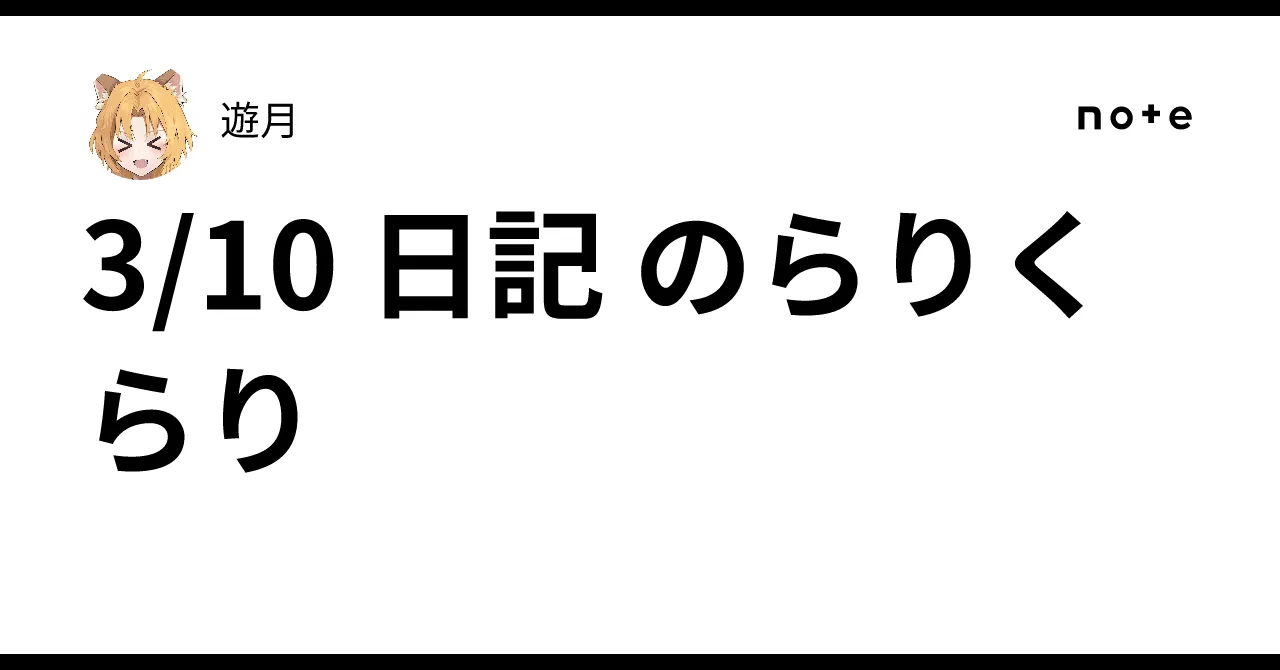 遊月

note

3/10 日記 のらりくらり